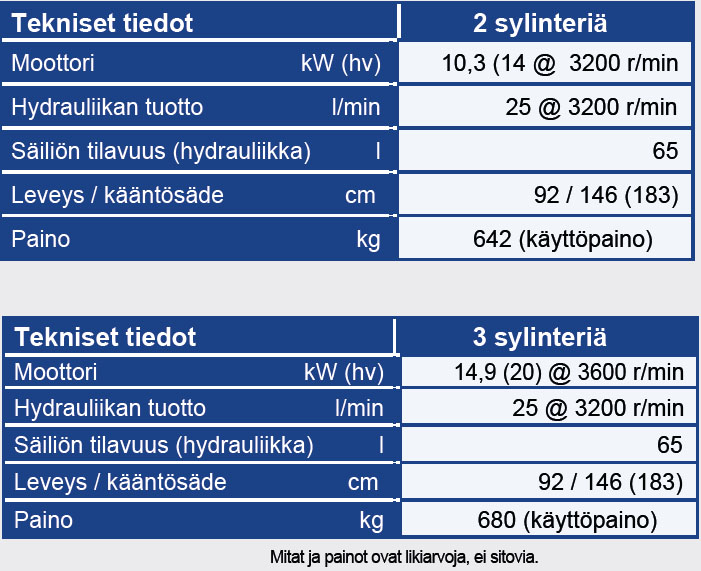 | Tekniset tiedot | | 2 sylinteriä |
|---|---|---|
| Moottori | kW (hv) | 10,3 (14 @ 3200 r/min |
| Hydrauliikan tuotto | l/min | 25 @ 3200 r/min |
| Säiliön tilavuus (hydrauliikka) | l | 65 |
| Leveys / kääntösäde | cm | 92 / 146 (183) |
| Paino | kg | 642 (käyttöpaino) |

| Tekniset tiedot | | 3 sylinteriä |
|---|---|---|
| Moottori | kW (hv) | 14,9 (20) @ 3600 r/min |
| Hydrauliikan tuotto | l/min | 25 @ 3200 r/min |
| Säiliön tilavuus (hydrauliikka) | l | 65 |
| Leveys / kääntösäde | cm | 92 / 146 (183) |
| Paino | kg | 680 (käyttöpaino) |

Mitat ja painot ovat likiarvoja, ei sitovia.